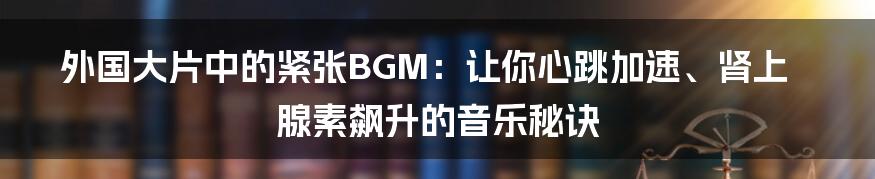 外国大片中的紧张BGM：让你心跳加速、肾上腺素飙升的音乐秘诀